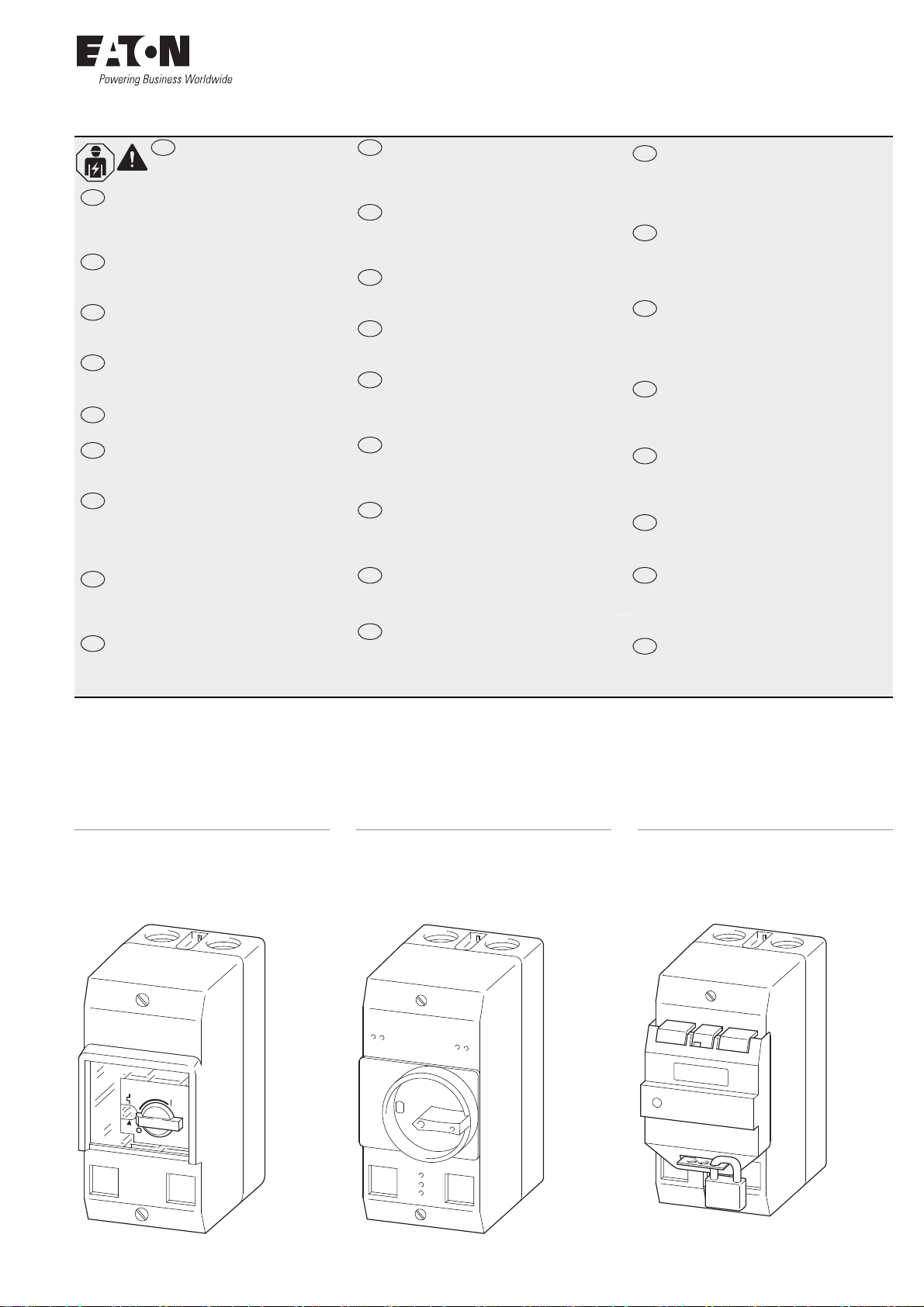 EATON
Powering Business Worldwide